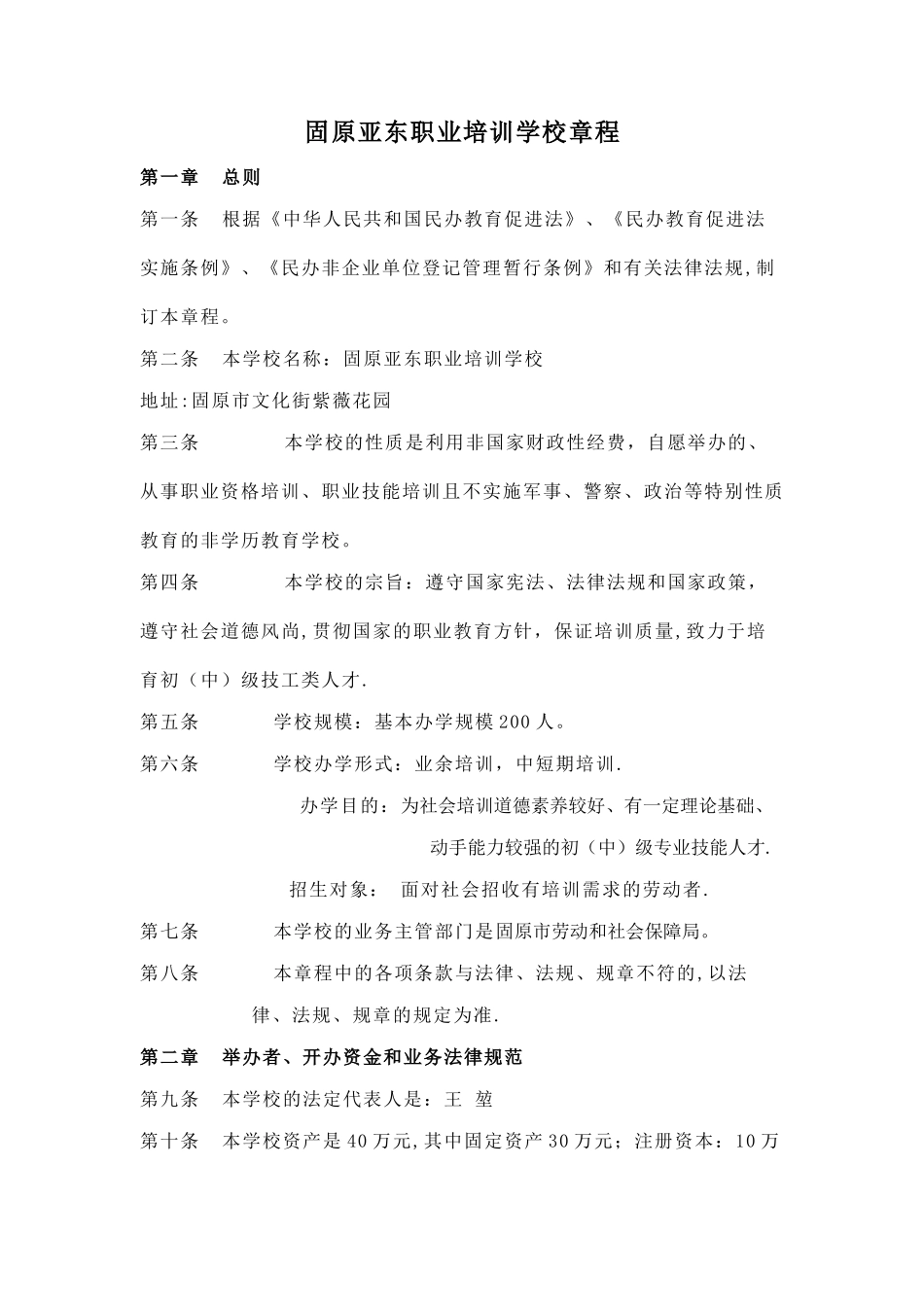 固原亚东职业培训学校章程

第一章　总则

第一条　根据《中华人民共和国民办教育促进法》、《民办教育促进法实施条例》、《民办非企业单位登记管理暂行条例》和有关法律法规,制订本章程。

第二条　本学校名称：固原亚东职业培训学校

地址:固原市文化街紫薇花园

第三条　本学校的性质是利用非国家财政性经费，自愿举办的、从事职业资格培训、职业技能培训且不实施军事、警察、政治等特别性质教育的非学历教育学校。

第四条　本学校的宗旨：遵守国家宪法、法律法规和国家政策，遵守社会道德风尚,贯彻国家的职业教育方针，保证培训质量,致力于培育初（中）级技工类人才.

第五条　学校规模：基本办学规模200人。

第六条　学校办学形式：业余培训，中短期培训.

办学目的：为社会培训道德素养较好、有一定理论基础、动手能力较强的初（中）级专业技能人才.

招生对象：　面对社会招收有培训需求的劳动者.

第七条　本学校的业务主管部门是固原市劳动和社会保障局。

第八条　本章程中的各项条款与法律、法规、规章不符的,以法律、法规、规章的规定为准.

第二章　举办者、开办资金和业务法律规范

第九条　本学校的法定代表人是：王　堃

第十条　本学校资产是40万元,其中固定资产30万元；注册资本：10万